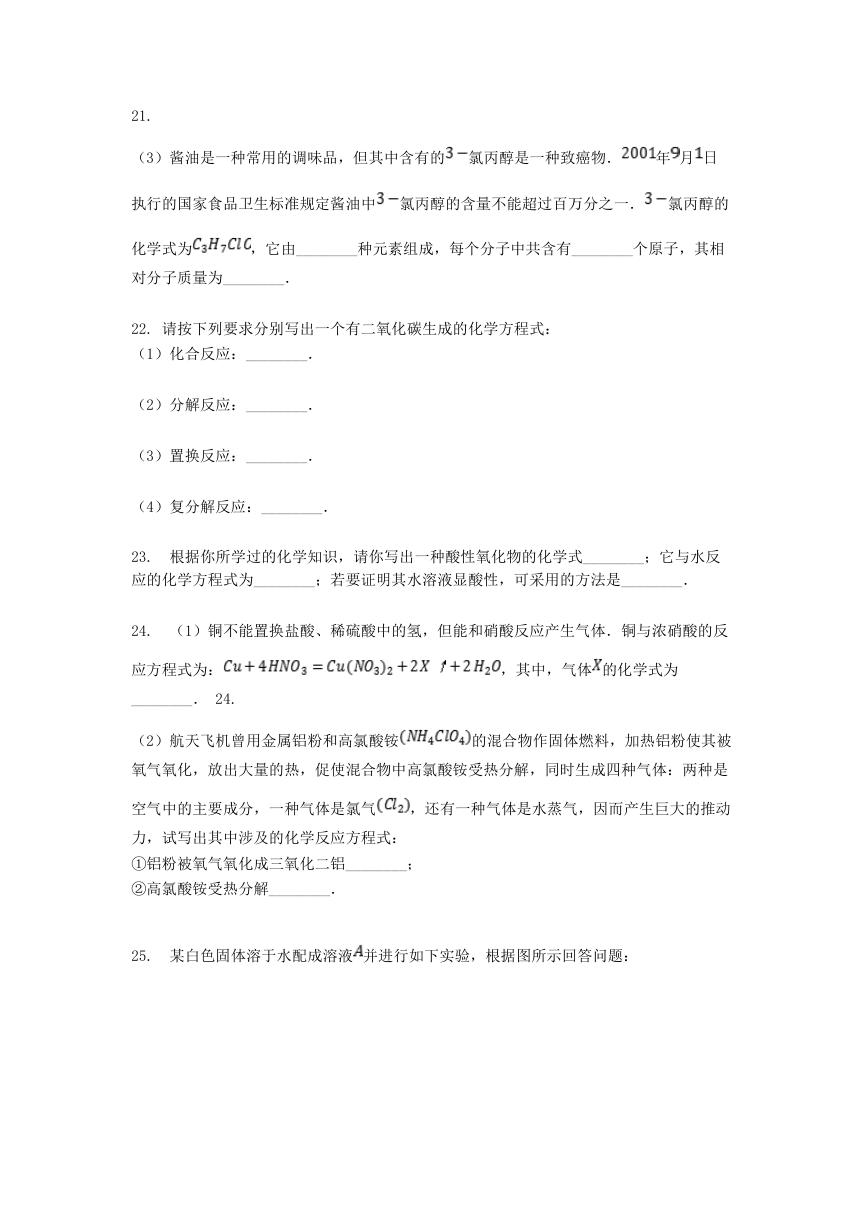 21.

（3）酱油是一种常用的调味品，但其中含有的$3-$氯丙醇是一种致癌物．$2001$年$9$月$1$日执行的国家食品卫生标准规定酱油中$3-$氯丙醇的含量不能超过百万分之一．$3-$氯丙醇的化学式为$C_3H_7ClC$，它由________种元素组成，每个分子中共含有________个原子，其相对分子质量为________．

22. 请按下列要求分别写出一个有二氧化碳生成的化学方程式：
（1）化合反应：________．

（2）分解反应：________．

（3）置换反应：________．

（4）复分解反应：________．

23.　根据你所学过的化学知识，请你写出一种酸性氧化物的化学式________；它与水反应的化学方程式为________；若要证明其水溶液显酸性，可采用的方法是________．

24.　（1）铜不能置换盐酸、稀硫酸中的氢，但能和硝酸反应产生气体．铜与浓硝酸的反应方程式为：$Cu+4HNO_3=Cu(NO_3)_2+2X\uparrow+2H_2O$，其中，气体$X$的化学式为________．　24.

（2）航天飞机曾用金属铝粉和高氯酸铵$(NH_4ClO_4)$的混合物作固体燃料，加热铝粉使其被氧气氧化，放出大量的热，促使混合物中高氯酸铵受热分解，同时生成四种气体：两种是空气中的主要成分，一种气体是氯气$(Cl_2)$，还有一种气体是水蒸气，因而产生巨大的推动力，试写出其中涉及的化学反应方程式：
①铝粉被氧气氧化成三氧化二铝________；
②高氯酸铵受热分解________．

25.　某白色固体溶于水配成溶液$A$并进行如下实验，根据图所示回答问题：